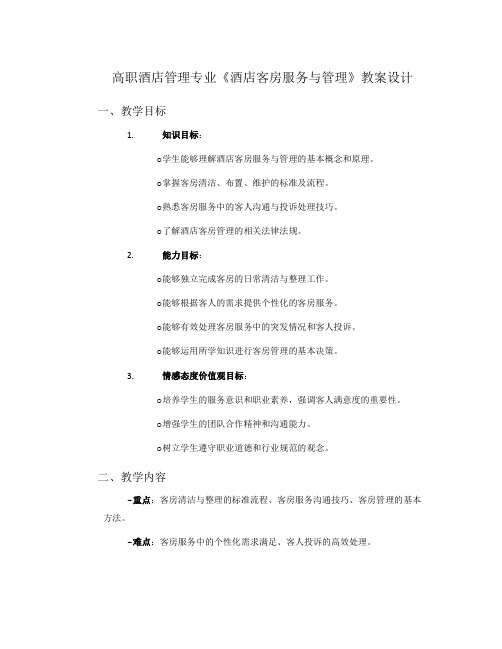 高职酒店管理专业《酒店客房服务与管理》教案设计

一、教学目标

1. 知识目标：

o学生能够理解酒店客房服务与管理的基本概念和原理。

o掌握客房清洁、布置、维护的标准及流程。

o熟悉客房服务中的客人沟通与投诉处理技巧。

o了解酒店客房管理的相关法律法规。

2. 能力目标：

o能够独立完成客房的日常清洁与整理工作。

o能够根据客人的需求提供个性化的客房服务。

o能够有效处理客房服务中的突发情况和客人投诉。

o能够运用所学知识进行客房管理的基本决策。

3. 情感态度价值观目标：

o培养学生的服务意识和职业素养，强调客人满意度的重要性。

o增强学生的团队合作精神和沟通能力。

o树立学生遵守职业道德和行业规范的观念。

二、教学内容

–重点：客房清洁与整理的标准流程、客房服务沟通技巧、客房管理的基本方法。

–难点：客房服务中的个性化需求满足、客人投诉的高效处理。